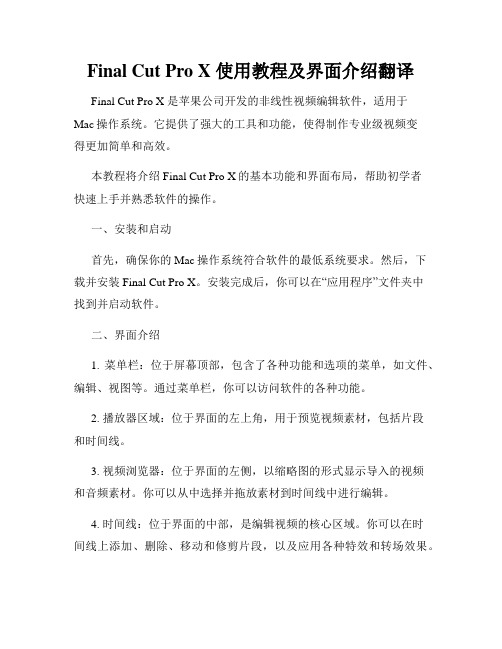 Final Cut Pro X 使用教程及界面介绍翻译

Final Cut Pro X 是苹果公司开发的非线性视频编辑软件，适用于 Mac 操作系统。它提供了强大的工具和功能，使得制作专业级视频变得更加简单和高效。

本教程将介绍 Final Cut Pro X 的基本功能和界面布局，帮助初学者快速上手并熟悉软件的操作。

一、安装和启动

首先，确保你的 Mac 操作系统符合软件的最低系统要求。然后，下载并安装 Final Cut Pro X。安装完成后，你可以在“应用程序”文件夹中找到并启动软件。

二、界面介绍

1. 菜单栏：位于屏幕顶部，包含了各种功能和选项的菜单，如文件、编辑、视图等。通过菜单栏，你可以访问软件的各种功能。

2. 播放器区域：位于界面的左上角，用于预览视频素材，包括片段和时间线。

3. 视频浏览器：位于界面的左侧，以缩略图的形式显示导入的视频和音频素材。你可以从中选择并拖放素材到时间线中进行编辑。

4. 时间线：位于界面的中部，是编辑视频的核心区域。你可以在时间线上添加、删除、移动和修剪片段，以及应用各种特效和转场效果。